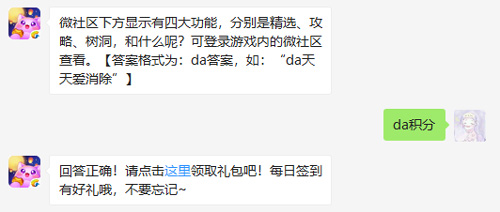 微社区下方显示有四大功能，分别是精选、攻略、树洞，和什么呢？可登录游戏内的微社区查看。【答案格式为：da答案，如：“da天天爱消除”】

da积分

回答正确！请点击这里领取礼包吧！每日签到有好礼哦，不要忘记~